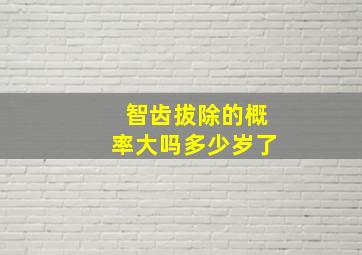 智齿拔除的概率大吗多少岁了